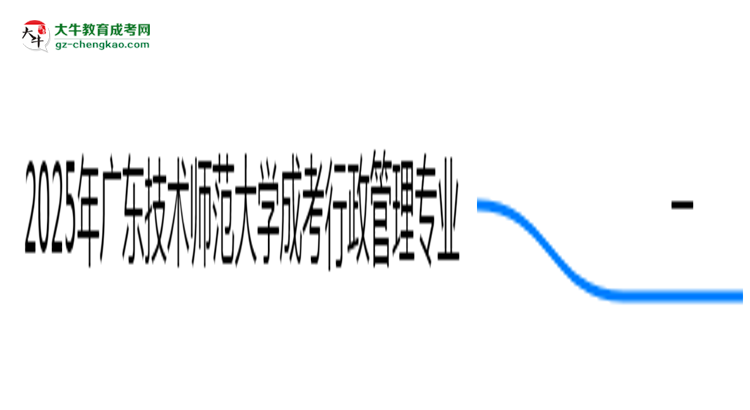 大牛教育成考网
gz-chengkao.com

2025年广东技术师范大学成考行政管理专业

-